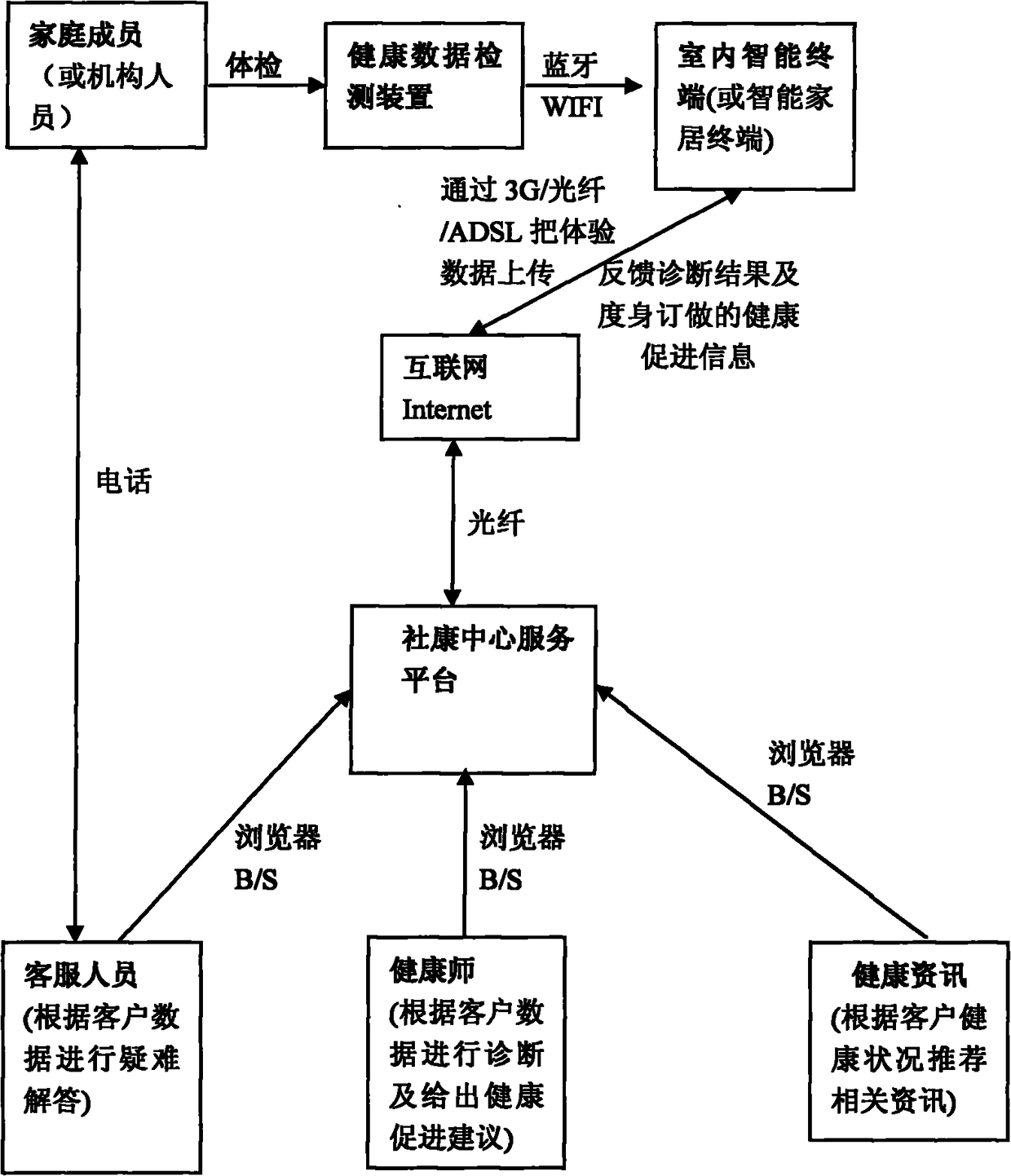 家庭成员（或机构人员）

体检

健康数据检测装置

蓝牙
WIFI

室内智能终端(或智能家居终端)

通过 3G/光纤/ADSL 把体验数据上传

反馈诊断结果及度身订做的健康促进信息

互联网
Internet

电话

光纤

社康中心服务平台

浏览器
B/S

浏览器
B/S

浏览器
B/S

客服人员
(根据客户数据进行疑难解答)

健康师
(根据客户数据进行诊断及给出健康促进建议)

健康资讯
(根据客户健康状况推荐相关资讯)